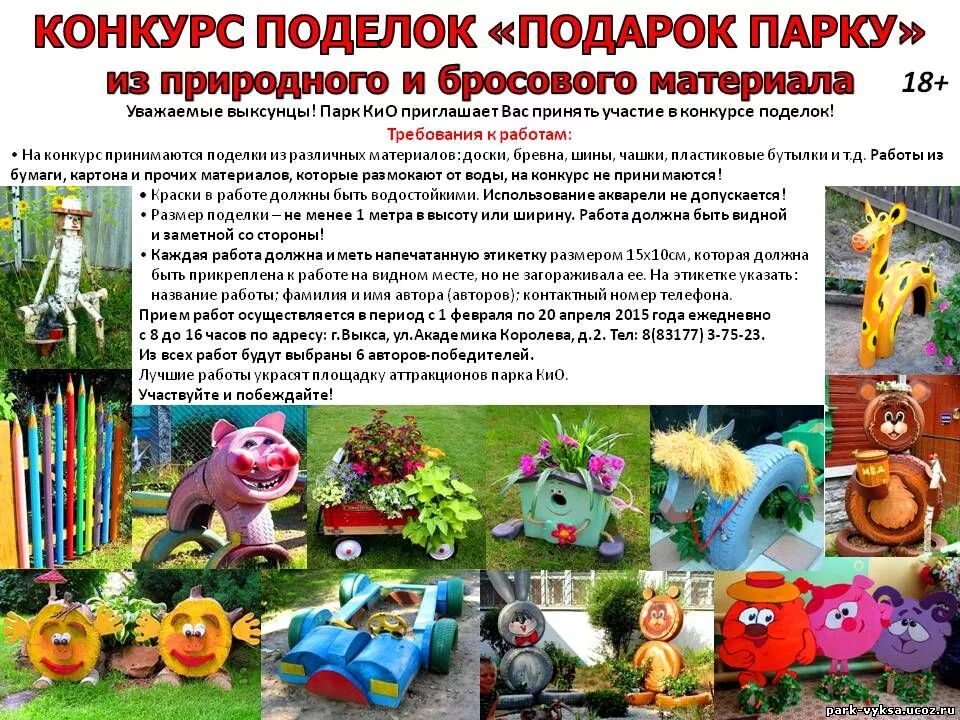 КОНКУРС ПОДЕЛОК «ПОДАРОК ПАРКУ»
из природного и бросового материала 18+

Уважаемые выксунцы! Парк КиО приглашает Вас принять участие в конкурсе поделок!

Требования к работам:

• На конкурс принимаются поделки из различных материалов: доски, бревна, шины, чашки, пластиковые бутылки и т.д. Работы из бумаги, картона и прочих материалов, которые размокают от воды, на конкурс не принимаются!

• Краски в работе должны быть водостойкими. Использование акварели не допускается!

• Размер поделки – не менее 1 метра в высоту или ширину. Работа должна быть видной и заметной со стороны!

• Каждая работа должна иметь напечатанную этикетку размером 15х10см, которая должна быть прикреплена к работе на видном месте, но не загораживала ее. На этикетке указать: название работы; фамилия и имя автора (авторов); контактный номер телефона.

Прием работ осуществляется в период с 1 февраля по 20 апреля 2015 года ежедневно с 8 до 16 часов по адресу: г.Выкса, ул.Академика Королева, д.2. Тел: 8(83177) 3-75-23.

Из всех работ будут выбраны 6 авторов-победителей.

Лучшие работы украсят площадку аттракционов парка КиО.

Участвуйте и побеждайте!

park-vyksa.ucoz.ru